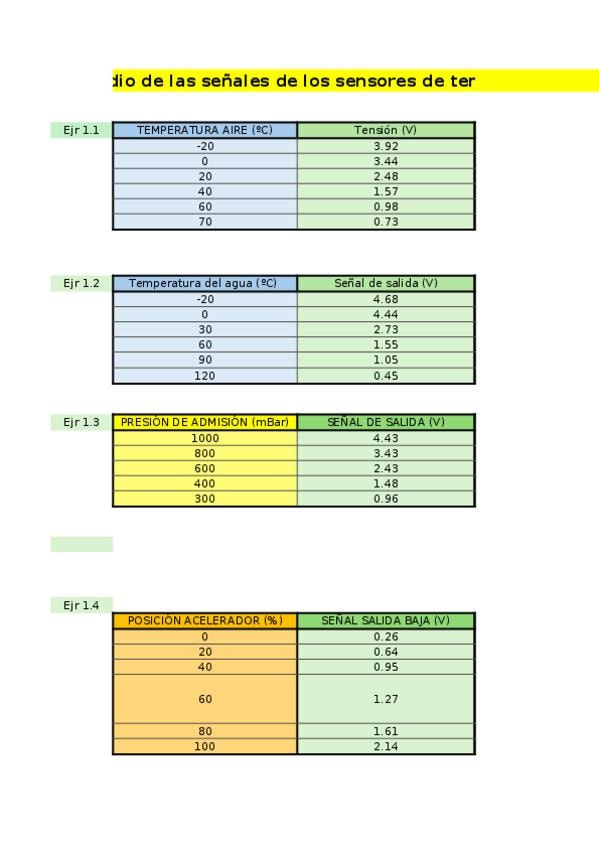 dio de las señales de los sensores de ter

Ejr 1.1

| TEMPERATURA AIRE (ºC) | Tensión (V) |
|---|---|
| -20 | 3.92 |
| 0 | 3.44 |
| 20 | 2.48 |
| 40 | 1.57 |
| 60 | 0.98 |
| 70 | 0.73 |

Ejr 1.2

| Temperatura del agua (ºC) | Señal de salida (V) |
|---|---|
| -20 | 4.68 |
| 0 | 4.44 |
| 30 | 2.73 |
| 60 | 1.55 |
| 90 | 1.05 |
| 120 | 0.45 |

Ejr 1.3

| PRESIÓN DE ADMISIÓN (mBar) | SEÑAL DE SALIDA (V) |
|---|---|
| 1000 | 4.43 |
| 800 | 3.43 |
| 600 | 2.43 |
| 400 | 1.48 |
| 300 | 0.96 |

Ejr 1.4

| POSICIÓN ACELERADOR (%) | SEÑAL SALIDA BAJA (V) |
|---|---|
| 0 | 0.26 |
| 20 | 0.64 |
| 40 | 0.95 |
| 60 | 1.27 |
| 80 | 1.61 |
| 100 | 2.14 |